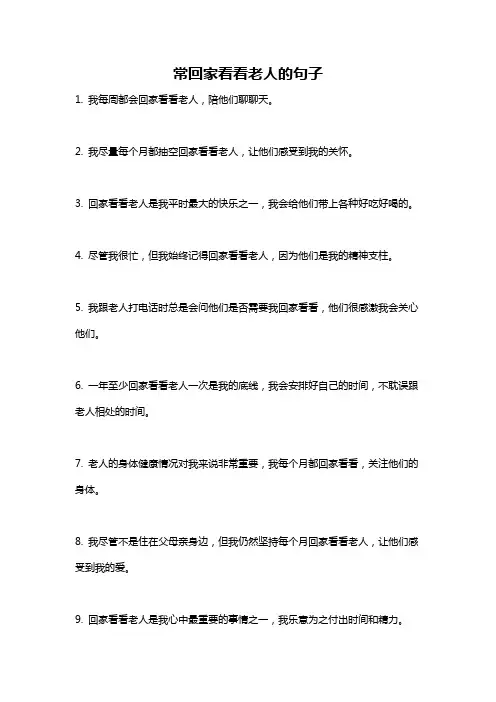 常回家看看老人的句子

1. 我每周都会回家看看老人，陪他们聊聊天。

2. 我尽量每个月都抽空回家看看老人，让他们感受到我的关怀。

3. 回家看看老人是我平时最大的快乐之一，我会给他们带上各种好吃好喝的。

4. 尽管我很忙，但我始终记得回家看看老人，因为他们是我的精神支柱。

5. 我跟老人打电话时总是会问他们是否需要我回家看看，他们很感激我会关心他们。

6. 一年至少回家看看老人一次是我的底线，我会安排好自己的时间，不耽误跟老人相处的时间。

7. 老人的身体健康情况对我来说非常重要，我每个月都回家看看，关注他们的身体。

8. 我尽管不是住在父母亲身边，但我仍然坚持每个月回家看看老人，让他们感受到我的爱。

9. 回家看看老人是我心中最重要的事情之一，我乐意为之付出时间和精力。